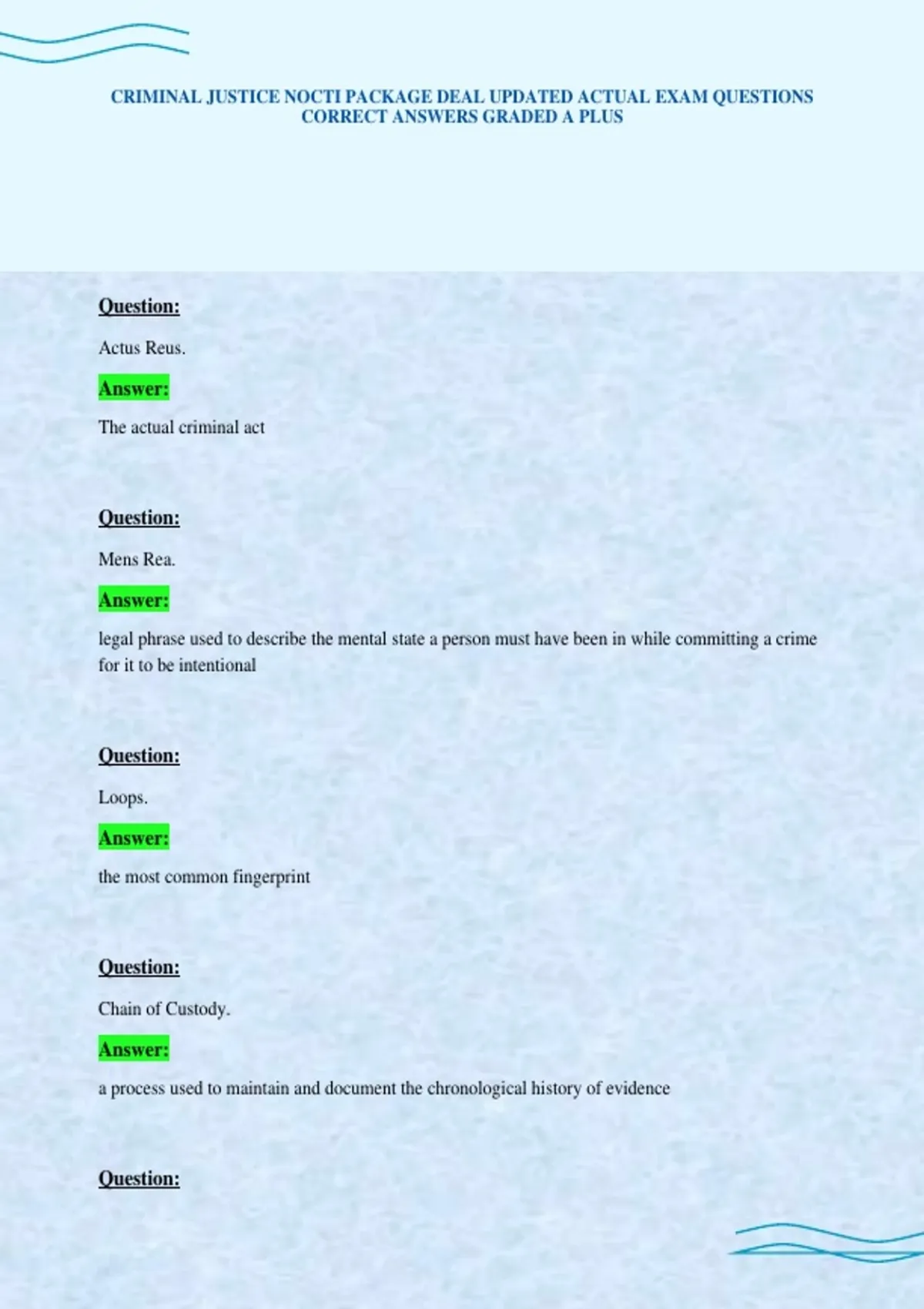 CRIMINAL JUSTICE NOCTI PACKAGE DEAL UPDATED ACTUAL EXAM QUESTIONS CORRECT ANSWERS GRADED A PLUS

Question:

Actus Reus.

Answer:

The actual criminal act

Question:

Mens Rea.

Answer:

legal phrase used to describe the mental state a person must have been in while committing a crime for it to be intentional

Question:

Loops.

Answer:

the most common fingerprint

Question:

Chain of Custody.

Answer:

a process used to maintain and document the chronological history of evidence

Question: